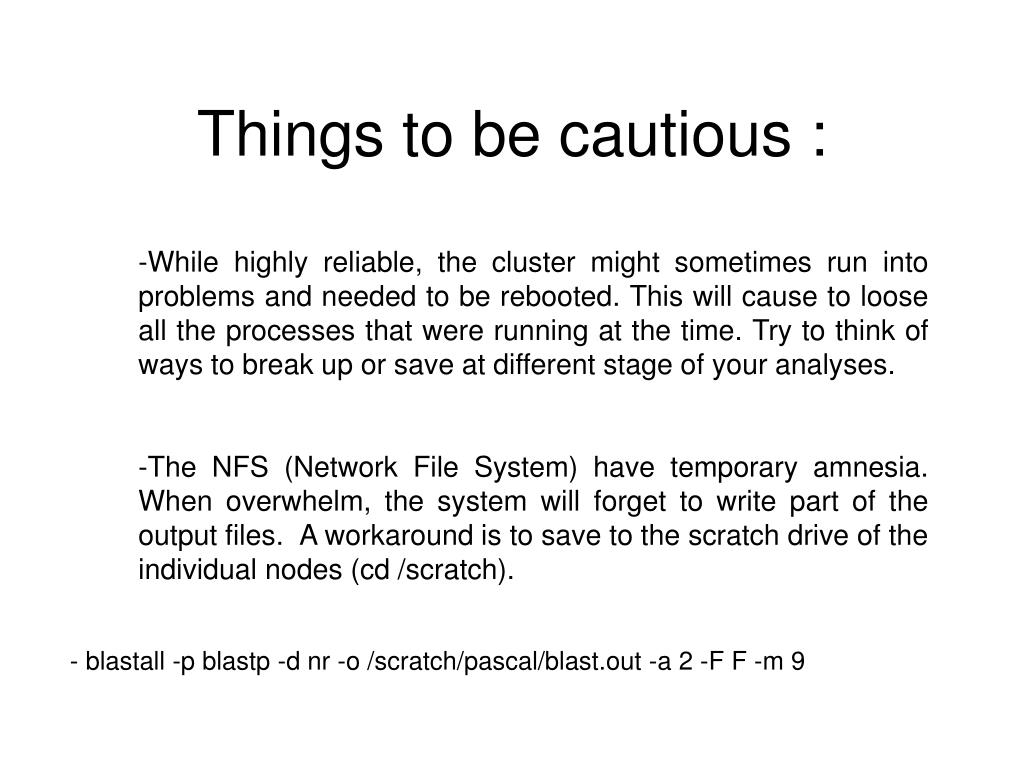 Things to be cautious :

-While highly reliable, the cluster might sometimes run into problems and needed to be rebooted. This will cause to loose all the processes that were running at the time. Try to think of ways to break up or save at different stage of your analyses.

-The NFS (Network File System) have temporary amnesia. When overwhelm, the system will forget to write part of the output files. A workaround is to save to the scratch drive of the individual nodes (cd /scratch).

- blastall -p blastp -d nr -o /scratch/pascal/blast.out -a 2 -F F -m 9